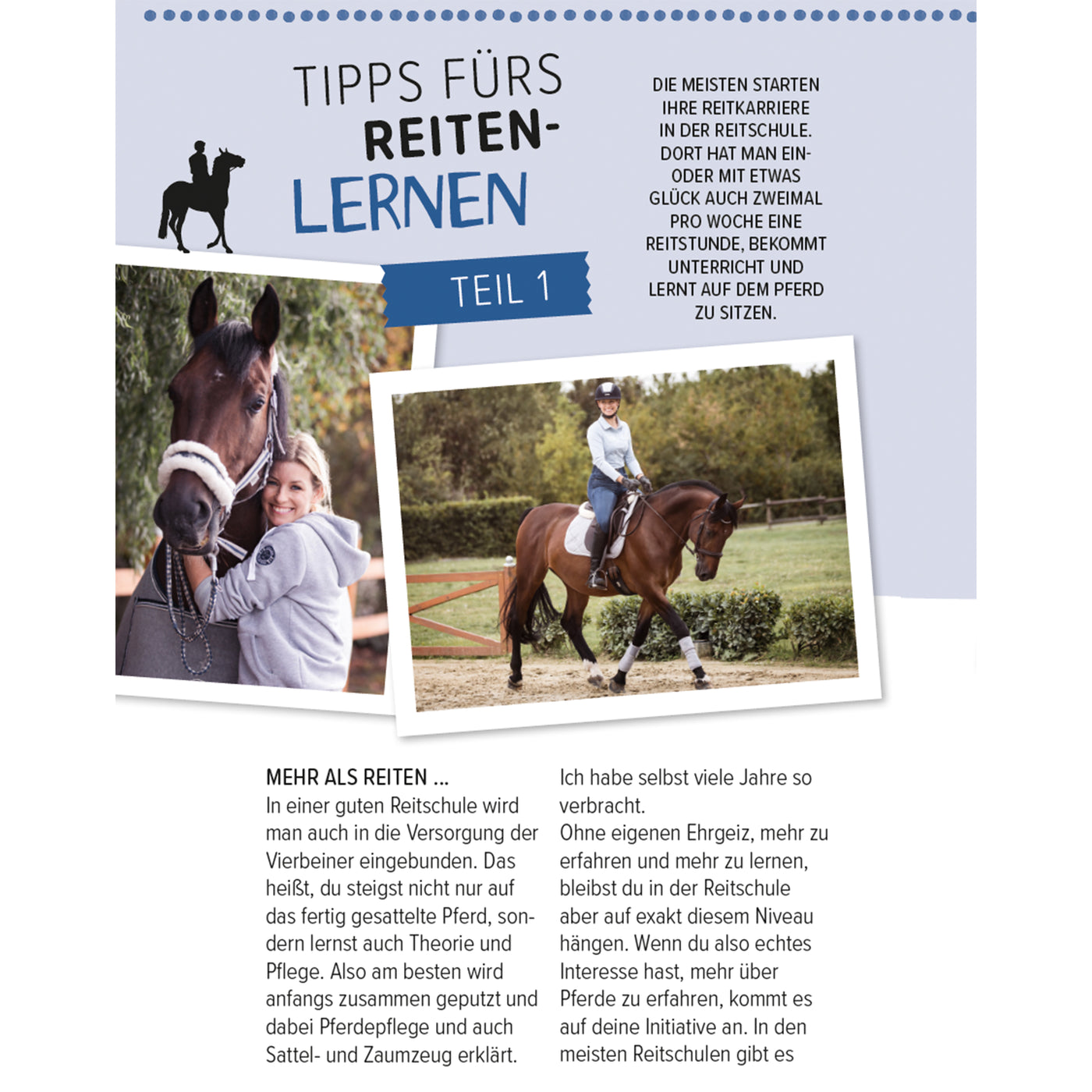 TIPPS FÜRS REITEN-LERNEN

TEIL 1

DIE MEISTEN STARTEN IHRE REITKARRIERE IN DER REITSCHULE. DORT HAT MAN EIN- ODER MIT ETWAS GLÜCK AUCH ZWEIMAL PRO WOCHE EINE REITSTUNDE, BEKOMMT UNTERRICHT UND LERNT AUF DEM PFERD ZU SITZEN.

MEHR ALS REITEN ...
In einer guten Reitschule wird man auch in die Versorgung der Vierbeiner eingebunden. Das heißt, du steigst nicht nur auf das fertig gesattelte Pferd, sondern lernst auch Theorie und Pflege. Also am besten wird anfangs zusammen geputzt und dabei Pferdepflege und auch Sattel- und Zaumzeug erklärt.

Ich habe selbst viele Jahre so verbracht.
Ohne eigenen Ehrgeiz, mehr zu erfahren und mehr zu lernen, bleibst du in der Reitschule aber auf exakt diesem Niveau hängen. Wenn du also echtes Interesse hast, mehr über Pferde zu erfahren, kommt es auf deine Initiative an. In den meisten Reitschulen gibt es